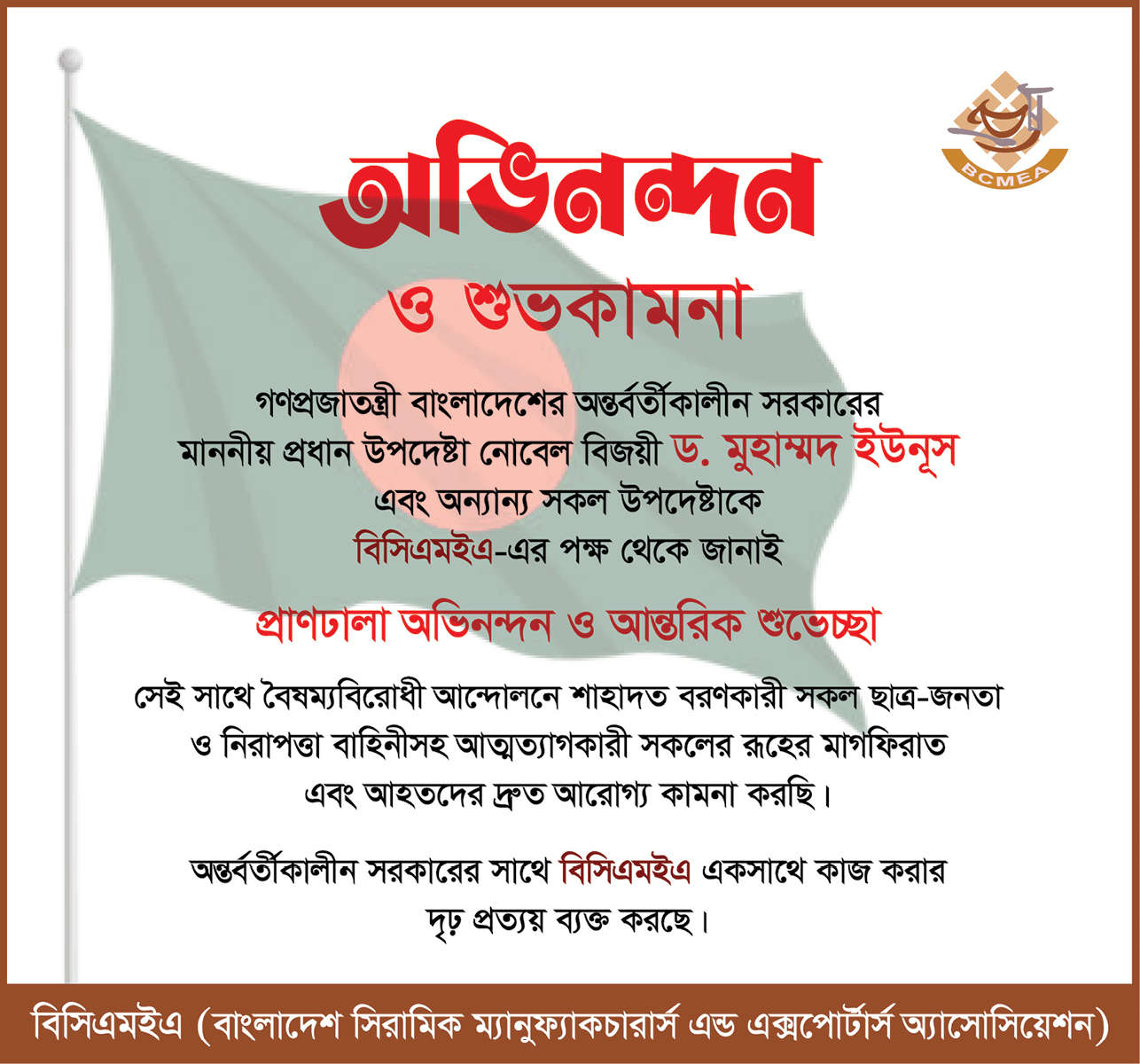 BCMEA

অভিনন্দন

ও শুভকামনা

গণপ্রজাতন্ত্রী বাংলাদেশের অন্তর্বর্তীকালীন সরকারের মাননীয় প্রধান উপদেষ্টা নোবেল বিজয়ী ড. মুহাম্মদ ইউনূস এবং অন্যান্য সকল উপদেষ্টাকে বিসিএমইএ-এর পক্ষ থেকে জানাই

প্রাণঢালা অভিনন্দন ও আন্তরিক শুভেচ্ছা

সেই সাথে বৈষম্যবিরোধী আন্দোলনে শাহাদত বরণকারী সকল ছাত্র-জনতা ও নিরাপত্তা বাহিনীসহ আত্মত্যাগকারী সকলের রূহের মাগফিরাত এবং আহতদের দ্রুত আরোগ্য কামনা করছি।

অন্তর্বর্তীকালীন সরকারের সাথে বিসিএমইএ একসাথে কাজ করার দৃঢ় প্রত্যয় ব্যক্ত করছে।

বিসিএমইএ (বাংলাদেশ সিরামিক ম্যানুফ্যাকচারার্স এন্ড এক্সপোর্টার্স অ্যাসোসিয়েশন)